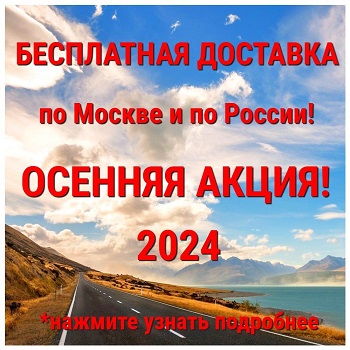 БЕСПЛАТНАЯ ДОСТАВКА

по Москве и по России!

ОСЕННЯЯ АКЦИЯ!

2024

*нажмите узнать подробнее